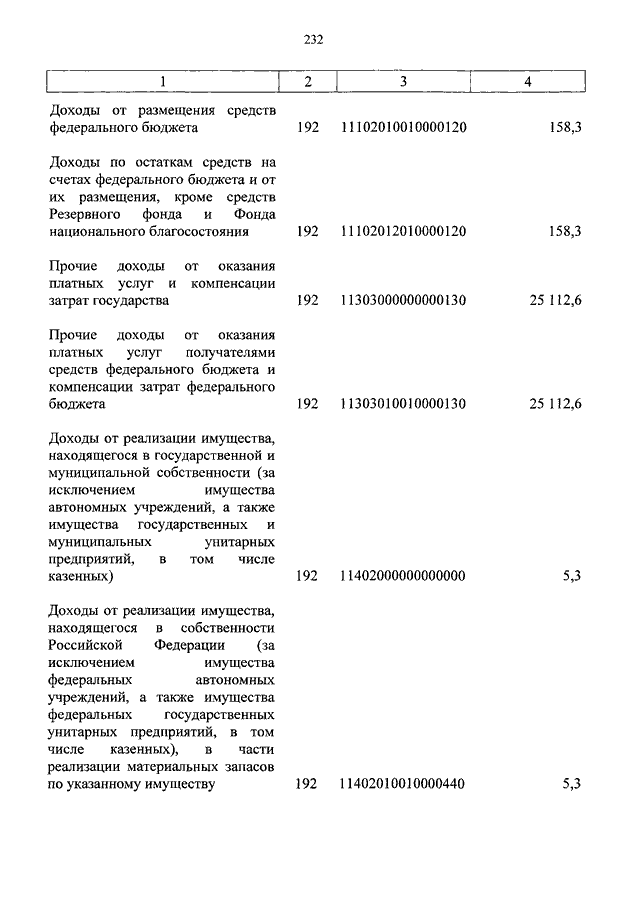 232

| 1 | 2 | 3 | 4 |
|---|---|---|---|
| Доходы от размещения средств федерального бюджета | 192 | 11102010010000120 | 158,3 |
| Доходы по остаткам средств на счетах федерального бюджета и от их размещения, кроме средств Резервного фонда и Фонда национального благосостояния | 192 | 11102012010000120 | 158,3 |
| Прочие доходы от оказания платных услуг и компенсации затрат государства | 192 | 11303000000000130 | 25 112,6 |
| Прочие доходы от оказания платных услуг получателями средств федерального бюджета и компенсации затрат федерального бюджета | 192 | 11303010010000130 | 25 112,6 |
| Доходы от реализации имущества, находящегося в государственной и муниципальной собственности (за исключением имущества автономных учреждений, а также имущества государственных и муниципальных унитарных предприятий, в том числе казенных) | 192 | 11402000000000000 | 5,3 |
| Доходы от реализации имущества, находящегося в собственности Российской Федерации (за исключением имущества федеральных автономных учреждений, а также имущества федеральных государственных унитарных предприятий, в том числе казенных), в части реализации материальных запасов по указанному имуществу | 192 | 11402010010000440 | 5,3 |